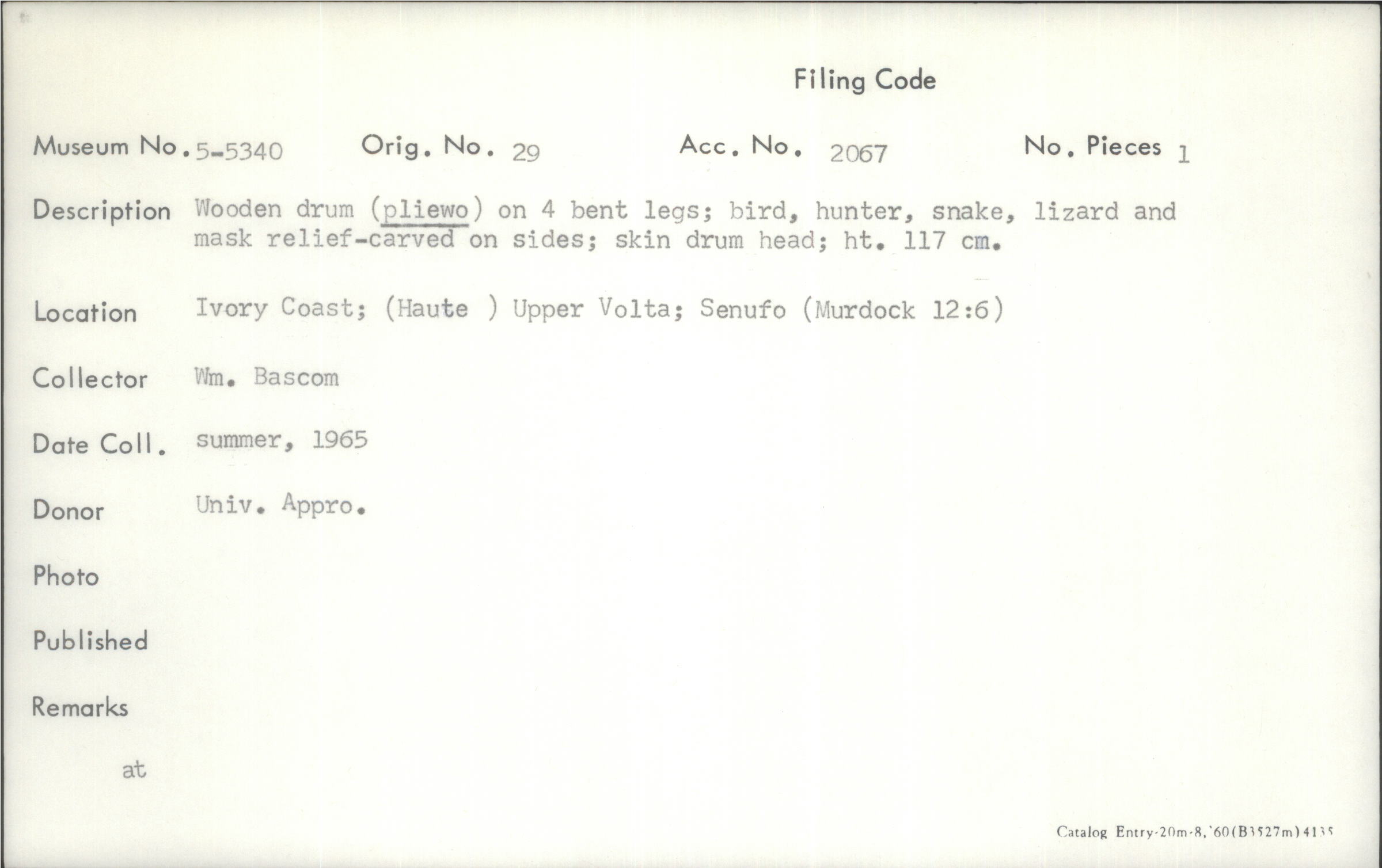 Filing Code

Museum No. 5-5340 Orig. No. 29 Acc. No. 2067 No. Pieces 1

Description Wooden drum (pliewo) on 4 bent legs; bird, hunter, snake, lizard and mask relief-carved on sides; skin drum head; ht. 117 cm.

Location Ivory Coast; (Haute ) Upper Volta; Senufo (Murdock 12:6)

Collector Wm. Bascom

Date Coll. summer, 1965

Donor Univ. Appro.

Photo

Published

Remarks

at

Catalog Entry-20m-8,'60(B3527m)4135